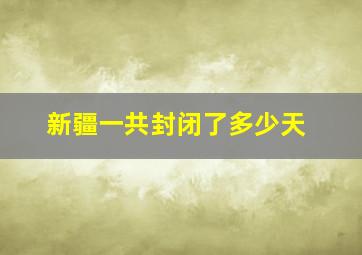 新疆一共封闭了多少天